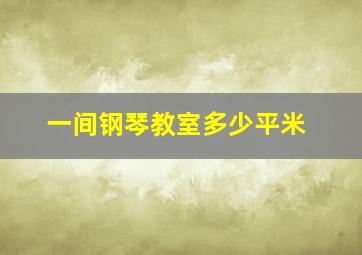 一间钢琴教室多少平米